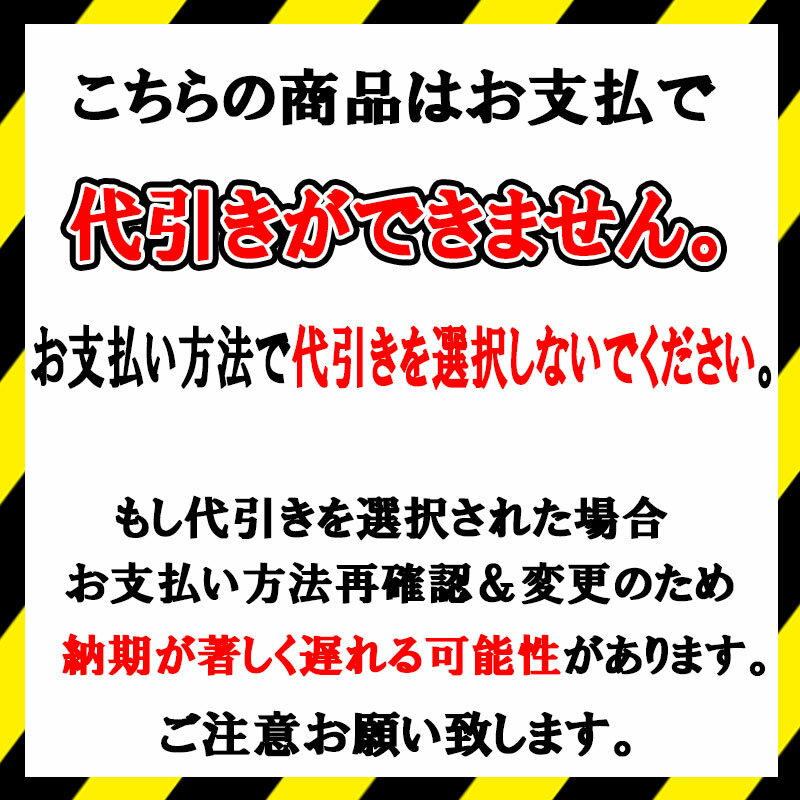 こちらの商品はお支払で

代引きができません。

お支払い方法で代引きを選択しないでください。

もし代引きを選択された場合
お支払い方法再確認＆変更のため
納期が著しく遅れる可能性があります。
ご注意お願い致します。